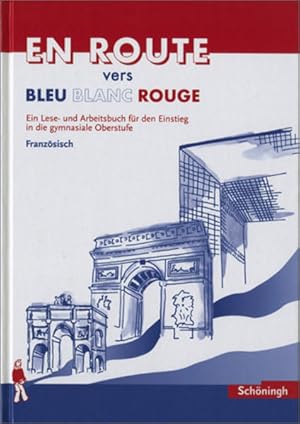 EN ROUTE
vers
BLEU BLANC ROUGE

Ein Lese- und Arbeitsbuch für den Einstieg in die gymnasiale Oberstufe

Französisch

Schöningh